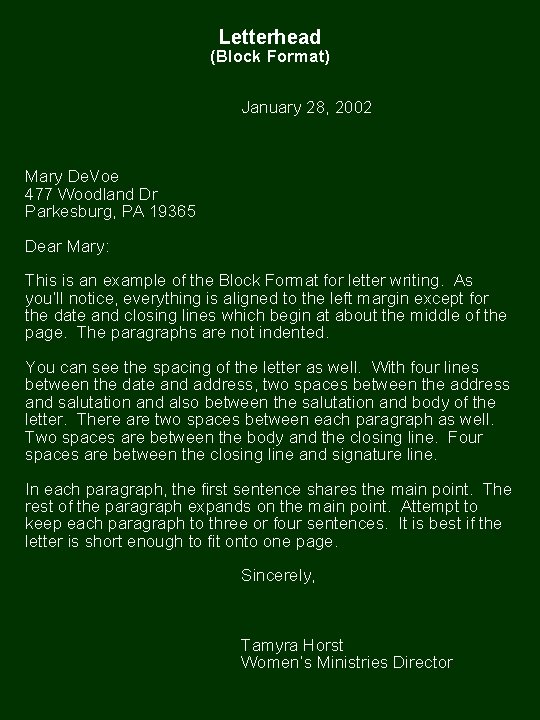 Letterhead
(Block Format)

January 28, 2002

Mary DeVoe
477 Woodland Dr
Parkesburg, PA 19365

Dear Mary:

This is an example of the Block Format for letter writing. As you'll notice, everything is aligned to the left margin except for the date and closing lines which begin at about the middle of the page. The paragraphs are not indented.

You can see the spacing of the letter as well. With four lines between the date and address, two spaces between the address and salutation and also between the salutation and body of the letter. There are two spaces between each paragraph as well. Two spaces are between the body and the closing line. Four spaces are between the closing line and signature line.

In each paragraph, the first sentence shares the main point. The rest of the paragraph expands on the main point. Attempt to keep each paragraph to three or four sentences. It is best if the letter is short enough to fit onto one page.

Sincerely,

Tamyra Horst
Women's Ministries Director